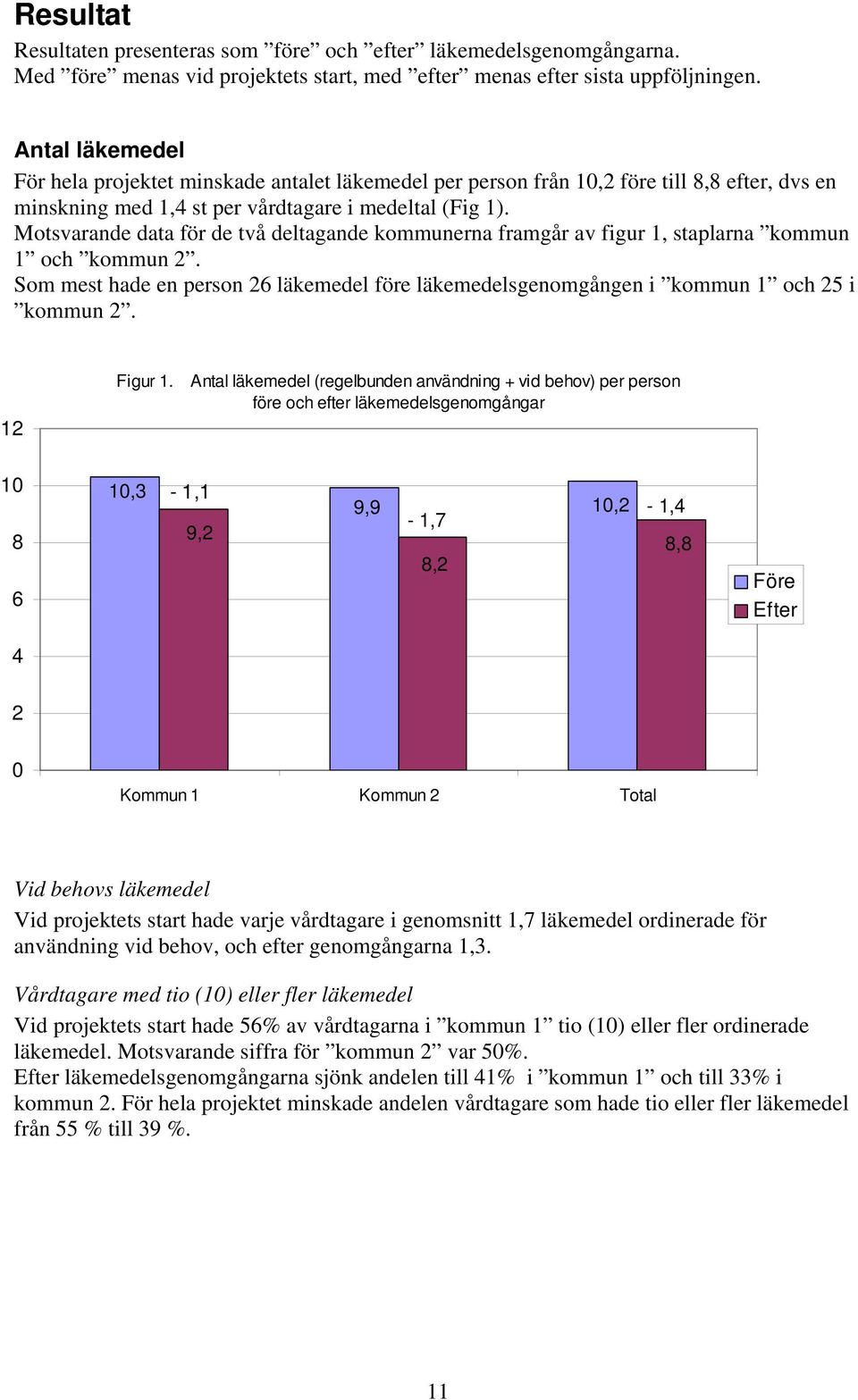 Resultat

Resultaten presenteras som ”före” och ”efter” läkemedelsgenomgångarna. Med ”före” menas vid projektets start, med ”efter” menas efter sista uppföljningen.

Antal läkemedel

För hela projektet minskade antalet läkemedel per person från 10,2 före till 8,8 efter, dvs en minskning med 1,4 st per vårdtagare i medeltal (Fig 1).
Motsvarande data för de två deltagande kommunerna framgår av figur 1, staplarna ”kommun 1” och ”kommun 2”.
Som mest hade en person 26 läkemedel före läkemedelsgenomgången i ”kommun 1” och 25 i ”kommun 2”.

Figur 1. Antal läkemedel (regelbunden användning + vid behov) per person före och efter läkemedelsgenomgångar

12
10
8
6
4
2
0

10,3 - 1,1 9,2
9,9 - 1,7 8,2
10,2 - 1,4 8,8

Före
Efter

Kommun 1 Kommun 2 Total

Vid behovs läkemedel

Vid projektets start hade varje vårdtagare i genomsnitt 1,7 läkemedel ordinerade för användning vid behov, och efter genomgångarna 1,3.

Vårdtagare med tio (10) eller fler läkemedel

Vid projektets start hade 56% av vårdtagarna i ”kommun 1” tio (10) eller fler ordinerade läkemedel. Motsvarande siffra för ”kommun 2” var 50%.
Efter läkemedelsgenomgångarna sjönk andelen till 41% i ”kommun 1” och till 33% i kommun 2. För hela projektet minskade andelen vårdtagare som hade tio eller fler läkemedel från 55 % till 39 %.

11